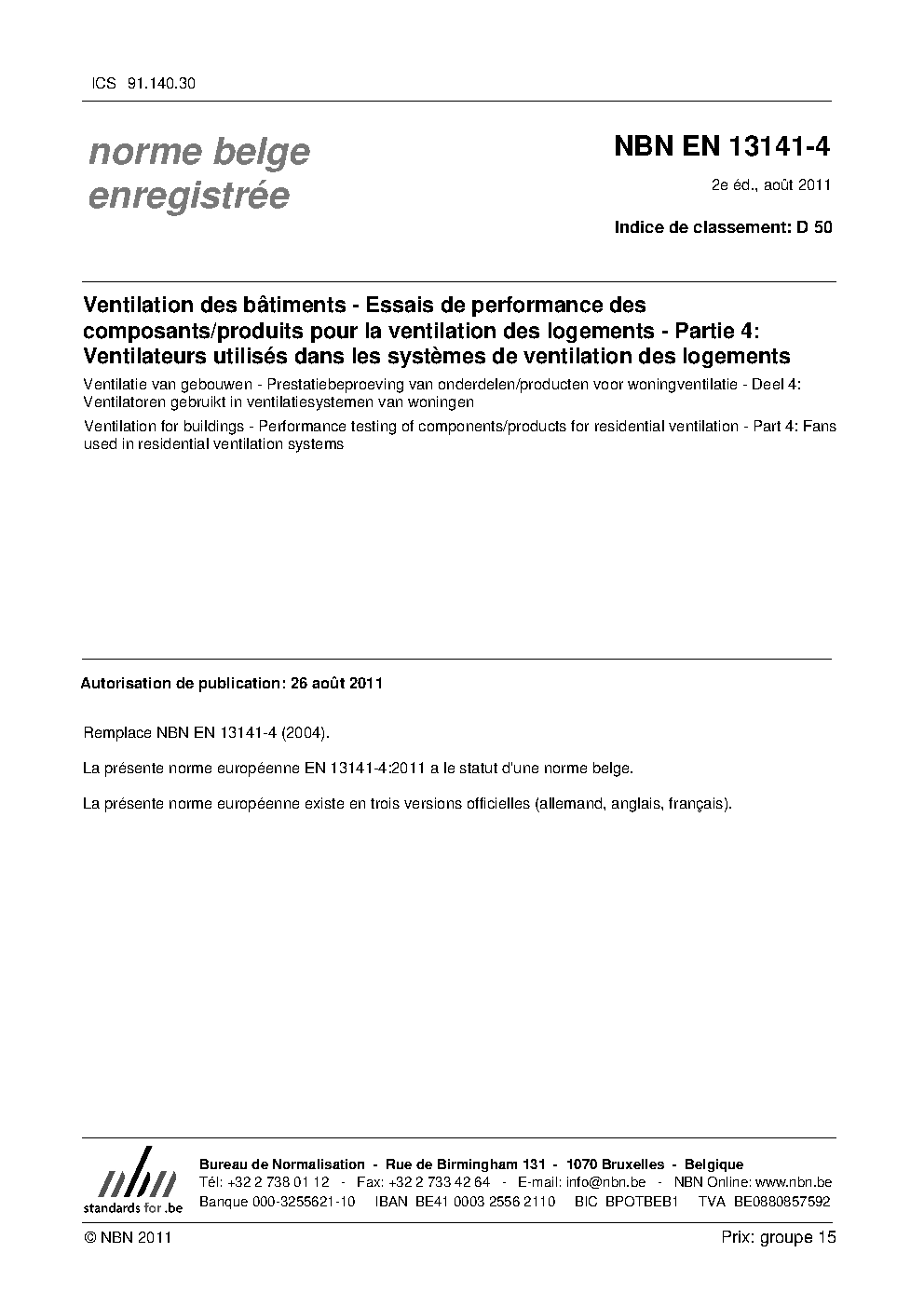 ICS 91.140.30

norme belge enregistrée

NBN EN 13141-4

2e éd., août 2011

Indice de classement: D 50

Ventilation des bâtiments - Essais de performance des composants/produits pour la ventilation des logements - Partie 4: Ventilateurs utilisés dans les systèmes de ventilation des logements

Ventilatie van gebouwen - Prestatiebeproeving van onderdelen/producten voor woningventilatie - Deel 4: Ventilatoren gebruikt in ventilatiesystemen van woningen

Ventilation for buildings - Performance testing of components/products for residential ventilation - Part 4: Fans used in residential ventilation systems

Autorisation de publication: 26 août 2011

Remplace NBN EN 13141-4 (2004).

La présente norme européenne EN 13141-4:2011 a le statut d'une norme belge.

La présente norme européenne existe en trois versions officielles (allemand, anglais, français).

nbn
standards for .be

Bureau de Normalisation - Rue de Birmingham 131 - 1070 Bruxelles - Belgique
Tél: +32 2 738 01 12 - Fax: +32 2 733 42 64 - E-mail: info@nbn.be - NBN Online: www.nbn.be
Banque 000-3255621-10 IBAN BE41 0003 2556 2110 BIC BPOTBEB1 TVA BE0880857592

© NBN 2011

Prix: groupe 15